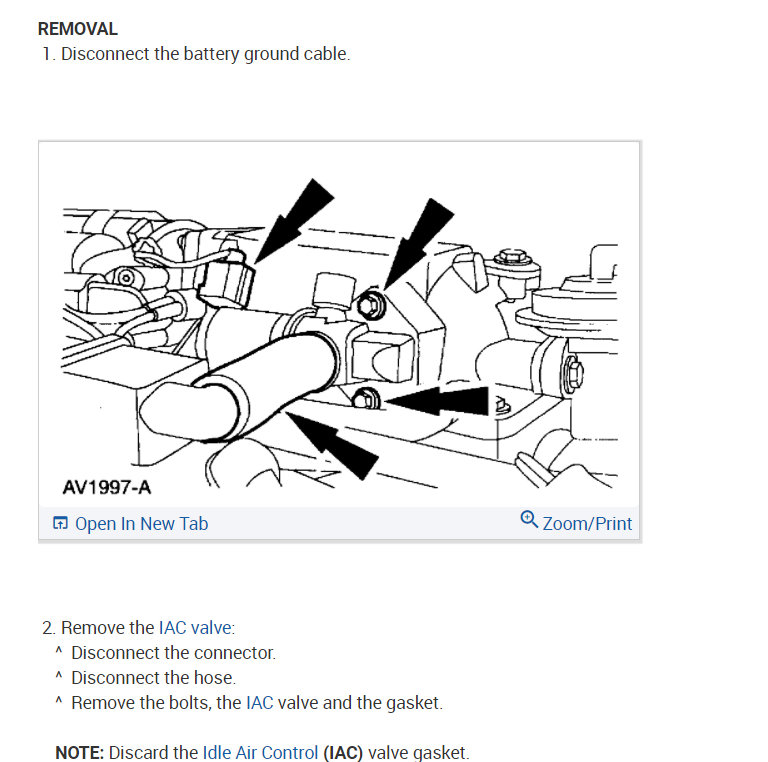 REMOVAL

1. Disconnect the battery ground cable.

AV1997-A

Open In New Tab

Zoom/Print

2. Remove the IAC valve:

^ Disconnect the connector.

^ Disconnect the hose.

^ Remove the bolts, the IAC valve and the gasket.

NOTE: Discard the Idle Air Control (IAC) valve gasket.